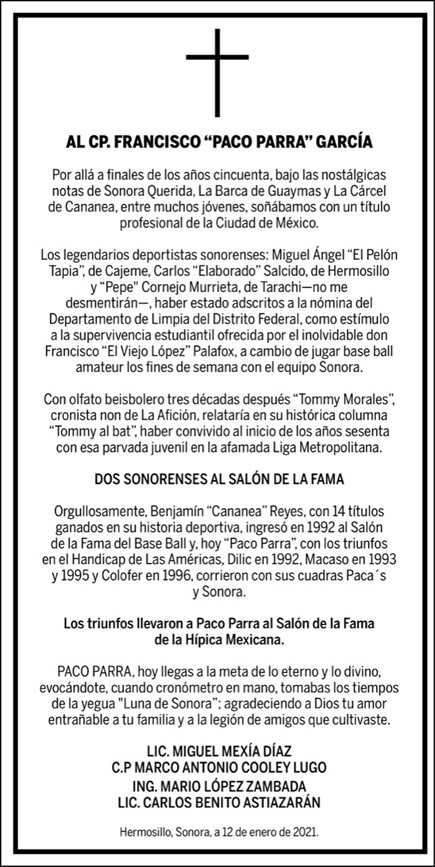 AL CP. FRANCISCO “PACO PARRA” GARCÍA

Por allá a finales de los años cincuenta, bajo las nostálgicas notas de Sonora Querida, La Barca de Guaymas y La Cárcel de Cananea, entre muchos jóvenes, soñábamos con un título profesional de la Ciudad de México.

Los legendarios deportistas sonorenses: Miguel Ángel “El Pelón Tapia”, de Cajeme, Carlos “Elaborado” Salcido, de Hermosillo y “Pepe” Cornejo Murrieta, de Tarachi—no me desmentirán—, haber estado adscritos a la nómina del Departamento de Limpia del Distrito Federal, como estímulo a la supervivencia estudiantil ofrecida por el inolvidable don Francisco “El Viejo López” Palafox, a cambio de jugar base ball amateur los fines de semana con el equipo Sonora.

Con olfato beisbolero tres décadas después “Tommy Morales”, cronista non de La Afición, relataría en su histórica columna “Tommy al bat”, haber convivido al inicio de los años sesenta con esa parvada juvenil en la afamada Liga Metropolitana.

DOS SONORENSES AL SALÓN DE LA FAMA

Orgullosamente, Benjamín “Cananea” Reyes, con 14 títulos ganados en su historia deportiva, ingresó en 1992 al Salón de la Fama del Base Ball y, hoy “Paco Parra”, con los triunfos en el Handicap de Las Américas, Dilic en 1992, Macaso en 1993 y 1995 y Colofer en 1996, corrieron con sus cuadras Paca´s y Sonora.

Los triunfos llevaron a Paco Parra al Salón de la Fama de la Hípica Mexicana.

PACO PARRA, hoy llegas a la meta de lo eterno y lo divino, evocándote, cuando cronómetro en mano, tomabas los tiempos de la yegua "Luna de Sonora"; agradeciendo a Dios tu amor entrañable a tu familia y a la legión de amigos que cultivaste.

LIC. MIGUEL MEXÍA DÍAZ
C.P MARCO ANTONIO COOLEY LUGO
ING. MARIO LÓPEZ ZAMBADA
LIC. CARLOS BENITO ASTIAZARÁN

Hermosillo, Sonora, a 12 de enero de 2021.